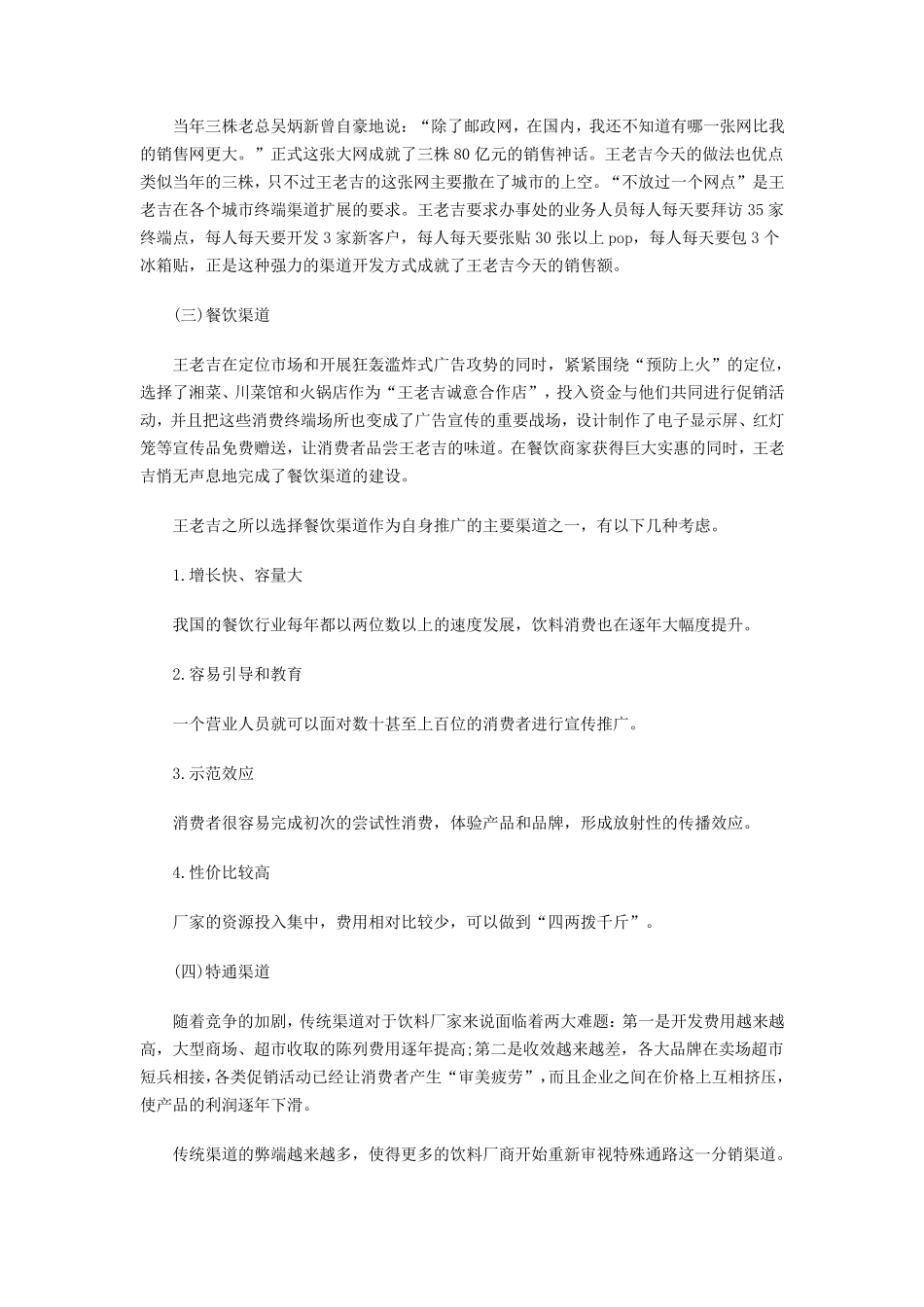 当年三株老总吴炳新曾自豪地说：“除了邮政网，在国内，我还不知道有哪一张网比我的销售网更大。”正式这张大网成就了三株 80 亿元的销售神话。王老吉今天的做法也优点类似当年的三株，只不过王老吉的这张网主要撒在了城市的上空。“不放过一个网点”是王老吉在各个城市终端渠道扩展的要求。王老吉要求办事处的业务人员每人每天要拜访 35 家终端点，每人每天要开发 3 家新客户，每人每天要张贴 30 张以上 pop，每人每天要包 3 个冰箱贴，正是这种强力的渠道开发方式成就了王老吉今天的销售额。

(三)餐饮渠道

王老吉在定位市场和开展狂轰滥炸式广告攻势的同时，紧紧围绕“预防上火”的定位，选择了湘菜、川菜馆和火锅店作为“王老吉诚意合作店”，投入资金与他们共同进行促销活动，并且把这些消费终端场所也变成了广告宣传的重要战场，设计制作了电子显示屏、红灯笼等宣传品免费赠送，让消费者品尝王老吉的味道。在餐饮商家获得巨大实惠的同时，王老吉悄无声息地完成了餐饮渠道的建设。

王老吉之所以选择餐饮渠道作为自身推广的主要渠道之一，有以下几种考虑。

1.增长快、容量大

我国的餐饮行业每年都以两位数以上的速度发展，饮料消费也在逐年大幅度提升。

2.容易引导和教育

一个营业人员就可以面对数十甚至上百位的消费者进行宣传推广。

3.示范效应

消费者很容易完成初次的尝试性消费，体验产品和品牌，形成放射性的传播效应。

4.性价比较高

厂家的资源投入集中，费用相对比较少，可以做到“四两拨千斤”。

(四)特通渠道

随着竞争的加剧，传统渠道对于饮料厂家来说面临着两大难题：第一是开发费用越来越高，大型商场、超市收取的陈列费用逐年提高;第二是收效越来越差，各大品牌在卖场超市短兵相接，各类促销活动已经让消费者产生“审美疲劳”，而且企业之间在价格上互相挤压，使产品的利润逐年下滑。

传统渠道的弊端越来越多，使得更多的饮料厂商开始重新审视特殊通路这一分销渠道。